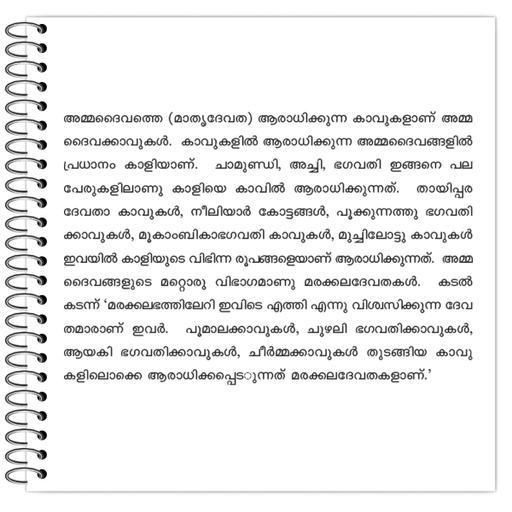 അമ്മദൈവത്തെ (മാതൃദേവത) ആരാധിക്കുന്ന കാവുകളാണ് അമ്മ ദൈവക്കാവുകൾ. കാവുകളിൽ ആരാധിക്കുന്ന അമ്മദൈവങ്ങളിൽ പ്രധാനം കാളിയാണ്. ചാമുണ്ഡി, അച്ചി, ഭഗവതി ഇങ്ങനെ പല പേരുകളിലാണു കാളിയെ കാവിൽ ആരാധിക്കുന്നത്. തായിപ്പര ദേവതാ കാവുകൾ, നീലിയാർ കോട്ടങ്ങൾ, പൂക്കുന്നത്തു ഭഗവതി ക്കാവുകൾ, മൂകാംബികാഭഗവതി കാവുകൾ, മുച്ചിലോട്ടു കാവുകൾ ഇവയിൽ കാളിയുടെ വിഭിന്ന രൂപങ്ങളെയാണ് ആരാധിക്കുന്നത്. അമ്മ ദൈവങ്ങളുടെ മറ്റൊരു വിഭാഗമാണു മരക്കലദേവതകൾ. കടൽ കടന്ന് 'മരക്കലഭത്തിലേറി ഇവിടെ എത്തി എന്നു വിശ്വസിക്കുന്ന ദേവ തമാരാണ് ഇവർ. പൂമാലക്കാവുകൾ, ചുഴലി ഭഗവതിക്കാവുകൾ, ആയകി ഭഗവതിക്കാവുകൾ, ചീർമ്മക്കാവുകൾ തുടങ്ങിയ കാവു കളിലൊക്കെ ആരാധിക്കപ്പെടുന്നത് മരക്കലദേവതകളാണ്.'